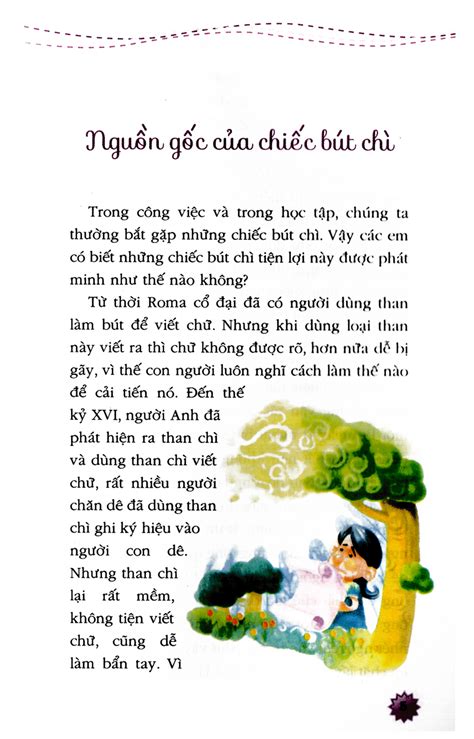 Nguồn gốc của chiếc bút chì

Trong công việc và trong học tập, chúng ta thường bắt gặp những chiếc bút chì. Vậy các em có biết những chiếc bút chì tiện lợi này được phát minh như thế nào không?

Từ thời Roma cổ đại đã có người dùng than làm bút để viết chữ. Nhưng khi dùng loại than này viết ra thì chữ không được rõ, hơn nữa dễ bị gãy, vì thế con người luôn nghĩ cách làm thế nào để cải tiến nó. Đến thế kỷ XVI, người Anh đã phát hiện ra than chì và dùng than chì viết chữ, rất nhiều người chăn dê đã dùng than chì ghi ký hiệu vào người con dê. Nhưng than chì lại rất mềm, không tiện viết chữ, cũng dễ làm bẩn tay. Vì